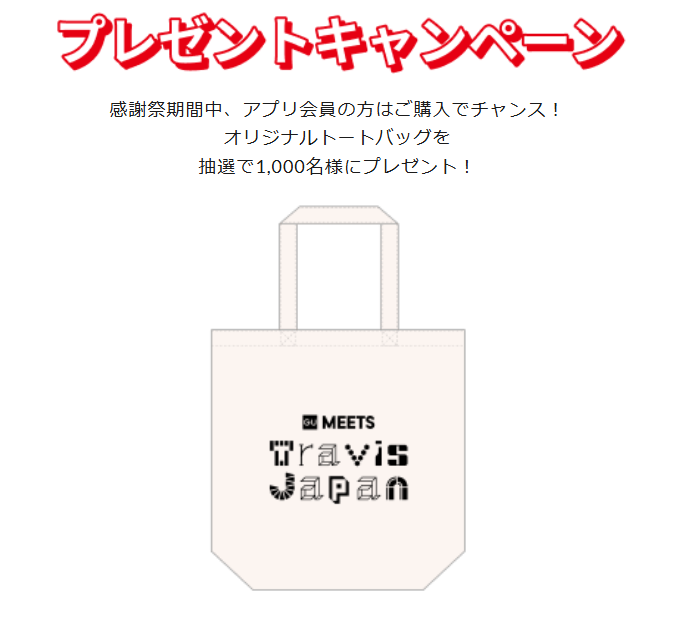 プレゼントキャンペーン

感謝祭期間中、アプリ会員の方はご購入でチャンス！
オリジナルトートバッグを
抽選で1,000名様にプレゼント！

GU MEETS
Travis
Japan